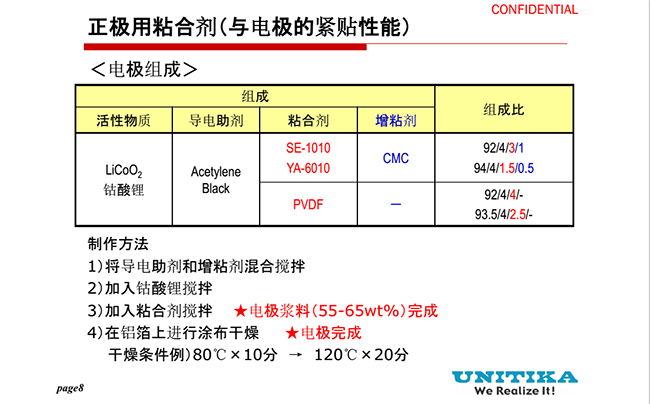 CONFIDENTIAL

正极用粘合剂(与电极的紧贴性能)

<电极组成>

| 组成 | | | | 组成比 |
|---|---|---|---|---|
| 活性物质 | 导电助剂 | 粘合剂 | 增粘剂 | |
| $LiCoO_2$ 钴酸锂 | Acetylene Black | SE-1010 YA-6010 | CMC | 92/4/3/1 94/4/1.5/0.5 |
| | | PVDF | — | 92/4/4/- 93.5/4/2.5/- |

制作方法
1)将导电助剂和增粘剂混合搅拌
2)加入钴酸锂搅拌
3)加入粘合剂搅拌 ★电极浆料(55-65wt%)完成
4)在铝箔上进行涂布干燥 ★电极完成
干燥条件例)80℃×10分 → 120℃×20分

page8

UNITIKA
We Realize It!